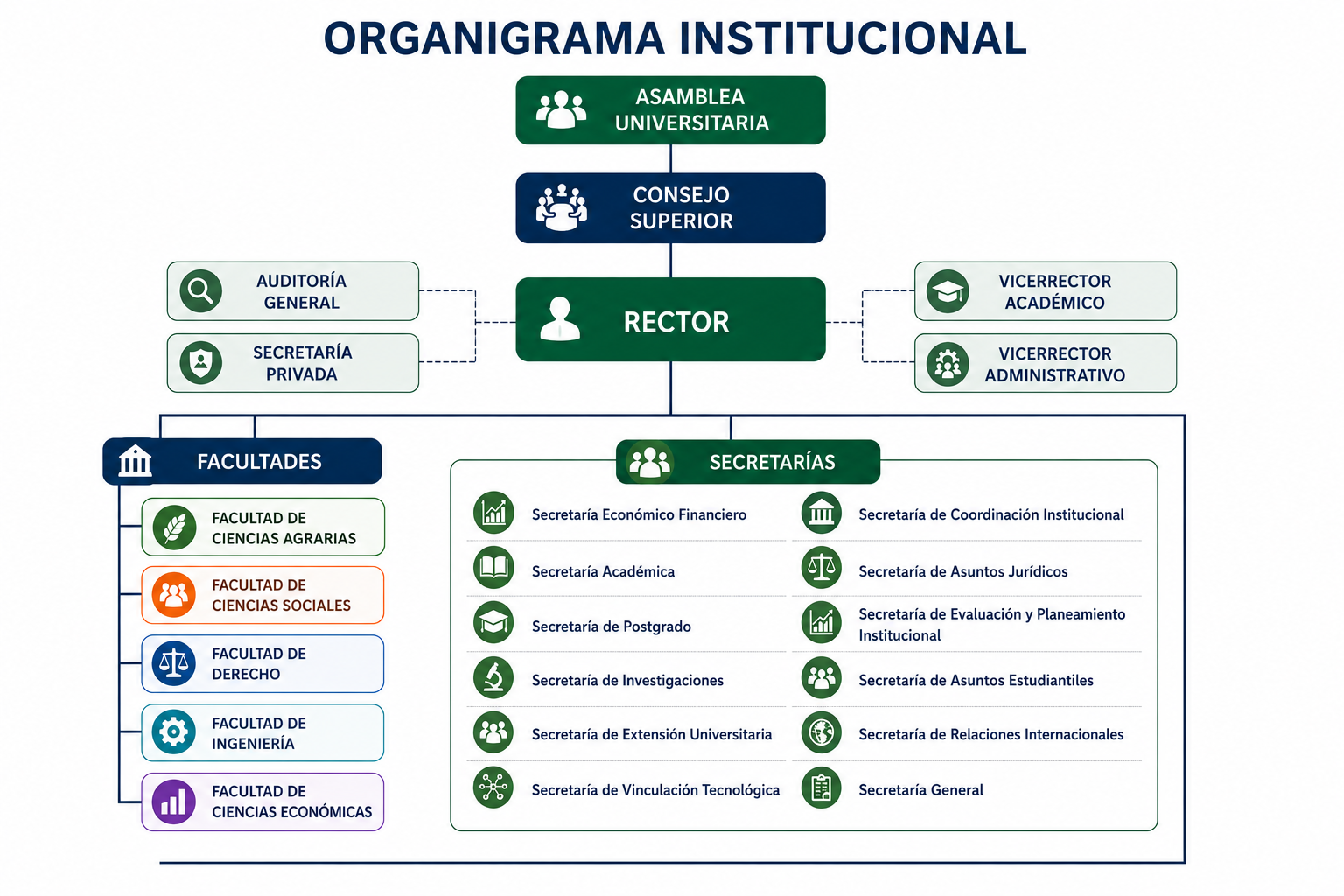 ORGANIGRAMA INSTITUCIONAL

ASAMBLEA UNIVERSITARIA

CONSEJO SUPERIOR

AUDITORÍA GENERAL

SECRETARÍA PRIVADA

RECTOR

VICERRECTOR ACADÉMICO

VICERRECTOR ADMINISTRATIVO

FACULTADES

FACULTAD DE CIENCIAS AGRARIAS

FACULTAD DE CIENCIAS SOCIALES

FACULTAD DE DERECHO

FACULTAD DE INGENIERÍA

FACULTAD DE CIENCIAS ECONÓMICAS

SECRETARÍAS

Secretaría Económico Financiero

Secretaría Académica

Secretaría de Postgrado

Secretaría de Investigaciones

Secretaría de Extensión Universitaria

Secretaría de Vinculación Tecnológica

Secretaría de Coordinación Institucional

Secretaría de Asuntos Jurídicos

Secretaría de Evaluación y Planeamiento Institucional

Secretaría de Asuntos Estudiantiles

Secretaría de Relaciones Internacionales

Secretaría General